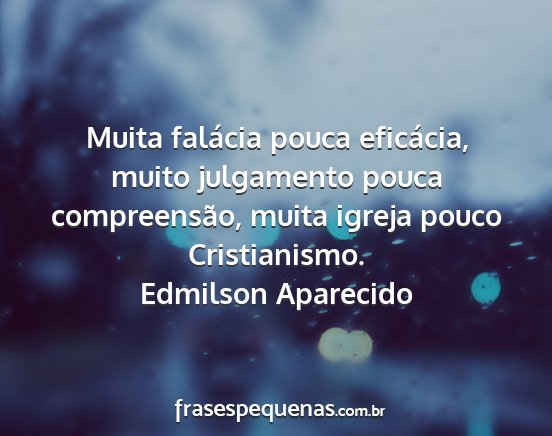 Muita falácia pouca eficácia, muito julgamento pouca compreensão, muita igreja pouco Cristianismo.
Edmilson Aparecido

frasespequenas.com.br